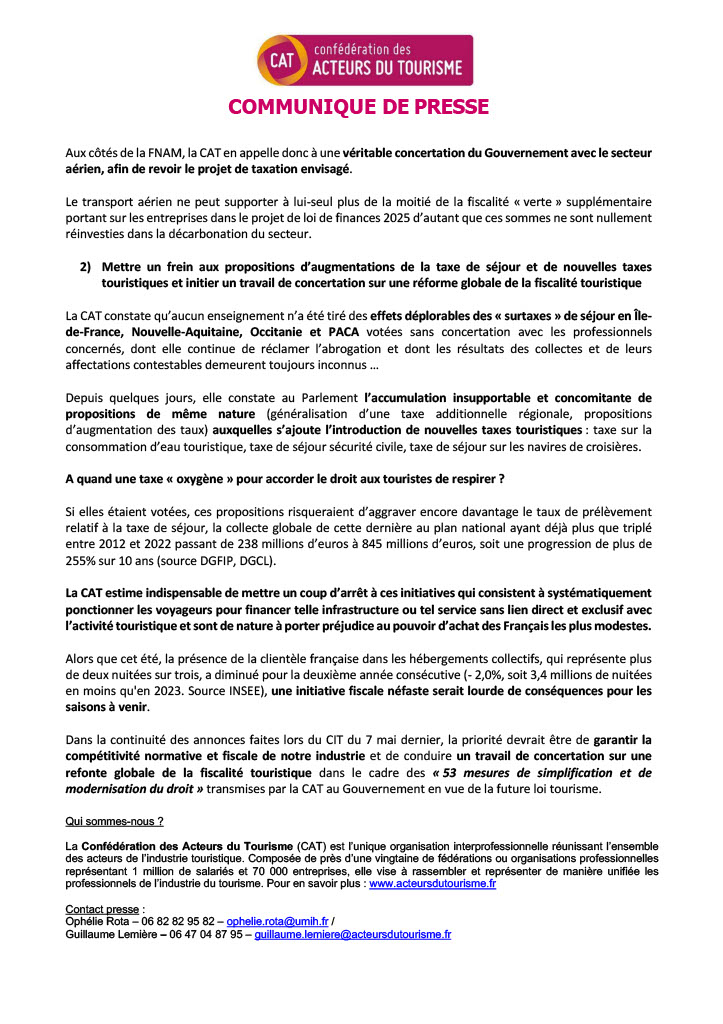 CAT confédération des ACTEURS DU TOURISME

COMMUNIQUE DE PRESSE

Aux côtés de la FNAM, la CAT en appelle donc à une véritable concertation du Gouvernement avec le secteur aérien, afin de revoir le projet de taxation envisagé.

Le transport aérien ne peut supporter à lui-seul plus de la moitié de la fiscalité « verte » supplémentaire portant sur les entreprises dans le projet de loi de finances 2025 d'autant que ces sommes ne sont nullement réinvesties dans la décarbonation du secteur.

2) Mettre un frein aux propositions d'augmentations de la taxe de séjour et de nouvelles taxes touristiques et initier un travail de concertation sur une réforme globale de la fiscalité touristique

La CAT constate qu'aucun enseignement n'a été tiré des effets déplorables des « surtaxes » de séjour en Île-de-France, Nouvelle-Aquitaine, Occitanie et PACA votées sans concertation avec les professionnels concernés, dont elle continue de réclamer l'abrogation et dont les résultats des collectes et de leurs affectations contestables demeurent toujours inconnus …

Depuis quelques jours, elle constate au Parlement l'accumulation insupportable et concomitante de propositions de même nature (généralisation d'une taxe additionnelle régionale, propositions d'augmentation des taux) auxquelles s'ajoute l'introduction de nouvelles taxes touristiques : taxe sur la consommation d'eau touristique, taxe de séjour sécurité civile, taxe de séjour sur les navires de croisières.

A quand une taxe « oxygène » pour accorder le droit aux touristes de respirer ?

Si elles étaient votées, ces propositions risqueraient d'aggraver encore davantage le taux de prélèvement relatif à la taxe de séjour, la collecte globale de cette dernière au plan national ayant déjà plus que triplé entre 2012 et 2022 passant de 238 millions d'euros à 845 millions d'euros, soit une progression de plus de 255% sur 10 ans (source DGFIP, DGCL).

La CAT estime indispensable de mettre un coup d'arrêt à ces initiatives qui consistent à systématiquement ponctionner les voyageurs pour financer telle infrastructure ou tel service sans lien direct et exclusif avec l'activité touristique et sont de nature à porter préjudice au pouvoir d'achat des Français les plus modestes.

Alors que cet été, la présence de la clientèle française dans les hébergements collectifs, qui représente plus de deux nuitées sur trois, a diminué pour la deuxième année consécutive (- 2,0%, soit 3,4 millions de nuitées en moins qu'en 2023. Source INSEE), une initiative fiscale néfaste serait lourde de conséquences pour les saisons à venir.

Dans la continuité des annonces faites lors du CIT du 7 mai dernier, la priorité devrait être de garantir la compétitivité normative et fiscale de notre industrie et de conduire un travail de concertation sur une refonte globale de la fiscalité touristique dans le cadre des « 53 mesures de simplification et de modernisation du droit » transmises par la CAT au Gouvernement en vue de la future loi tourisme.

Qui sommes-nous ?

La Confédération des Acteurs du Tourisme (CAT) est l'unique organisation interprofessionnelle réunissant l'ensemble des acteurs de l'industrie touristique. Composée de près d'une vingtaine de fédérations ou organisations professionnelles représentant 1 million de salariés et 70 000 entreprises, elle vise à rassembler et représenter de manière unifiée les professionnels de l'industrie du tourisme. Pour en savoir plus : www.acteursdutourisme.fr

Contact presse :
Ophélie Rota – 06 82 82 95 82 – ophelie.rota@umih.fr /
Guillaume Lemière – 06 47 04 87 95 – guillaume.lemiere@acteursdutourisme.fr